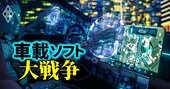 車載ソフト
大戦争